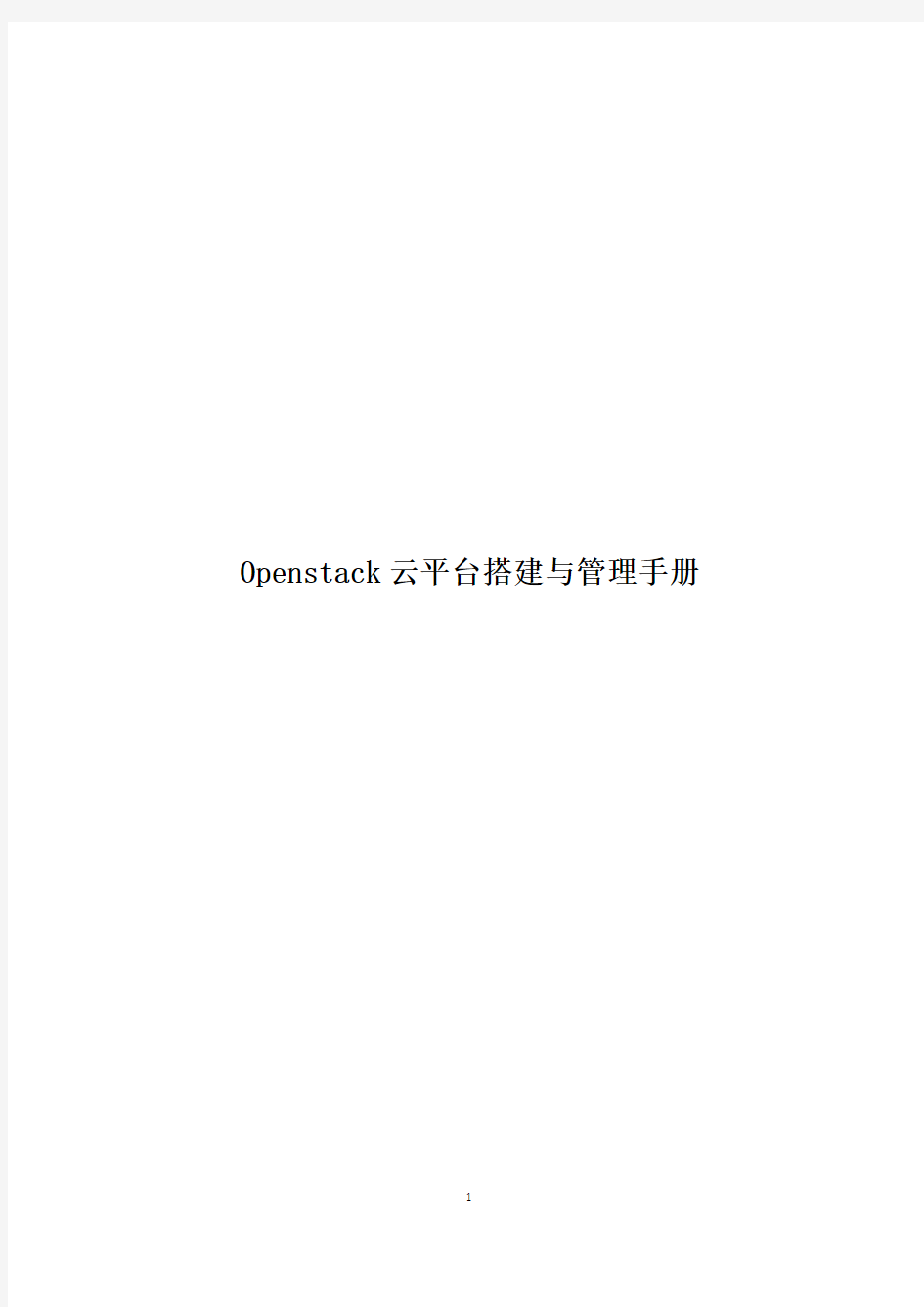 Openstack 云平台搭建与管理手册

- 1 -